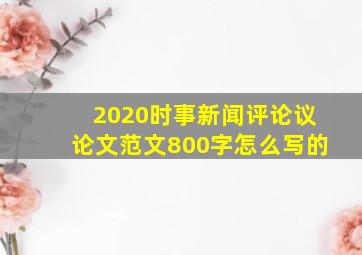 2020时事新闻评论议论文范文800字怎么写的